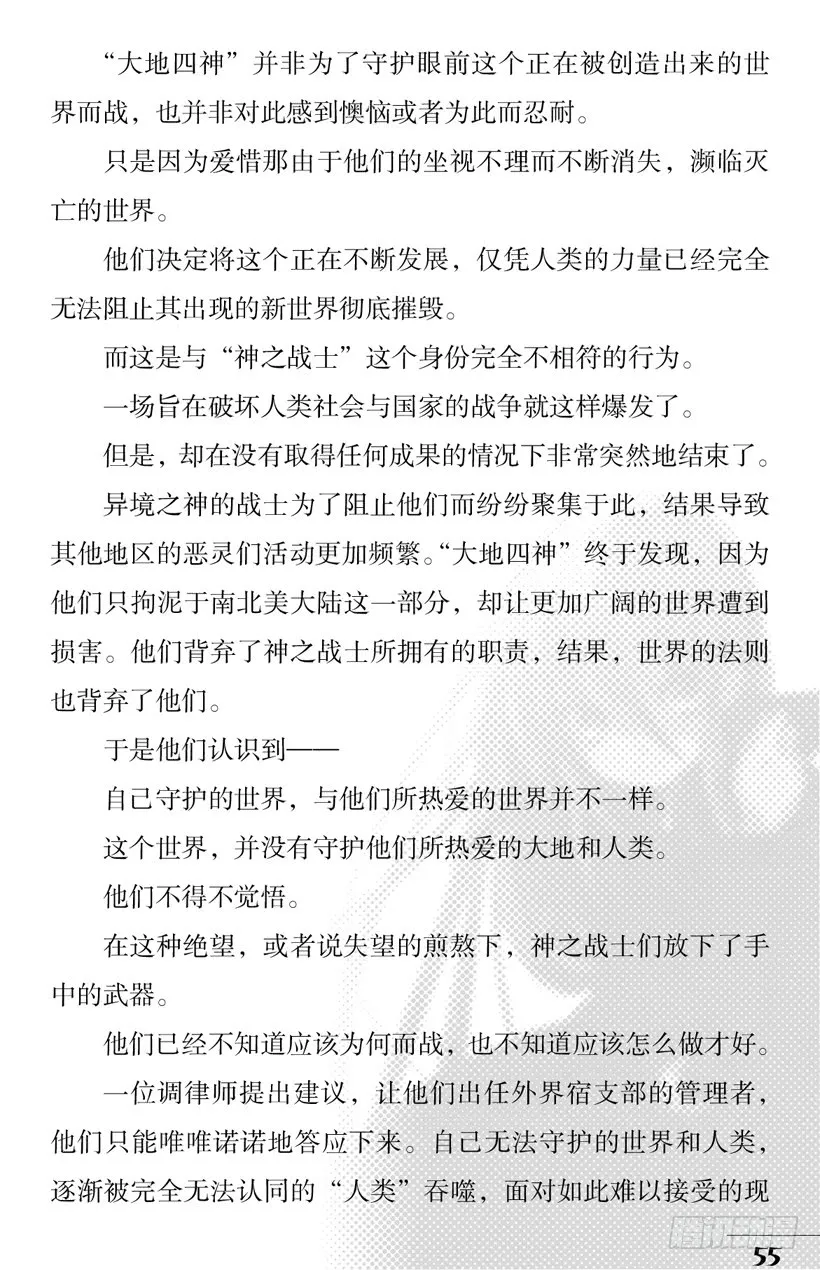 “大地四神”并非为了守护眼前这个正在被创造出来的世界而战，也并非对此感到懊恼或者为此而忍耐。

只是因为爱惜那由于他们的坐视不理而不断消失，濒临灭亡的世界。

他们决定将这个正在不断发展，仅凭人类的力量已经完全无法阻止其出现的新世界彻底摧毁。

而这是与“神之战士”这个身份完全不相符的行为。

一场旨在破坏人类社会与国家的战争就这样爆发了。

但是，却在没有取得任何成果的情况下非常突然地结束了。

异境之神的战士为了阻止他们而纷纷聚集于此，结果导致其他地区的恶灵们活动更加频繁。“大地四神”终于发现，因为他们只拘泥于南北美大陆这一部分，却让更加广阔的世界遭到损害。他们背弃了神之战士所拥有的职责，结果，世界的法则也背弃了他们。

于是他们认识到——

自己守护的世界，与他们所热爱的世界并不一样。

这个世界，并没有守护他们所热爱的大地和人类。

他们不得不觉悟。

在这种绝望，或者说失望的煎熬下，神之战士们放下了手中的武器。

他们已经不知道应该为何而战，也不知道应该怎么做才好。

一位调律师提出建议，让他们出任外界宿支部的管理者，他们只能唯唯诺诺地答应下来。自己无法守护的世界和人类，逐渐被完全无法认同的“人类”吞噬，面对如此难以接受的现

55